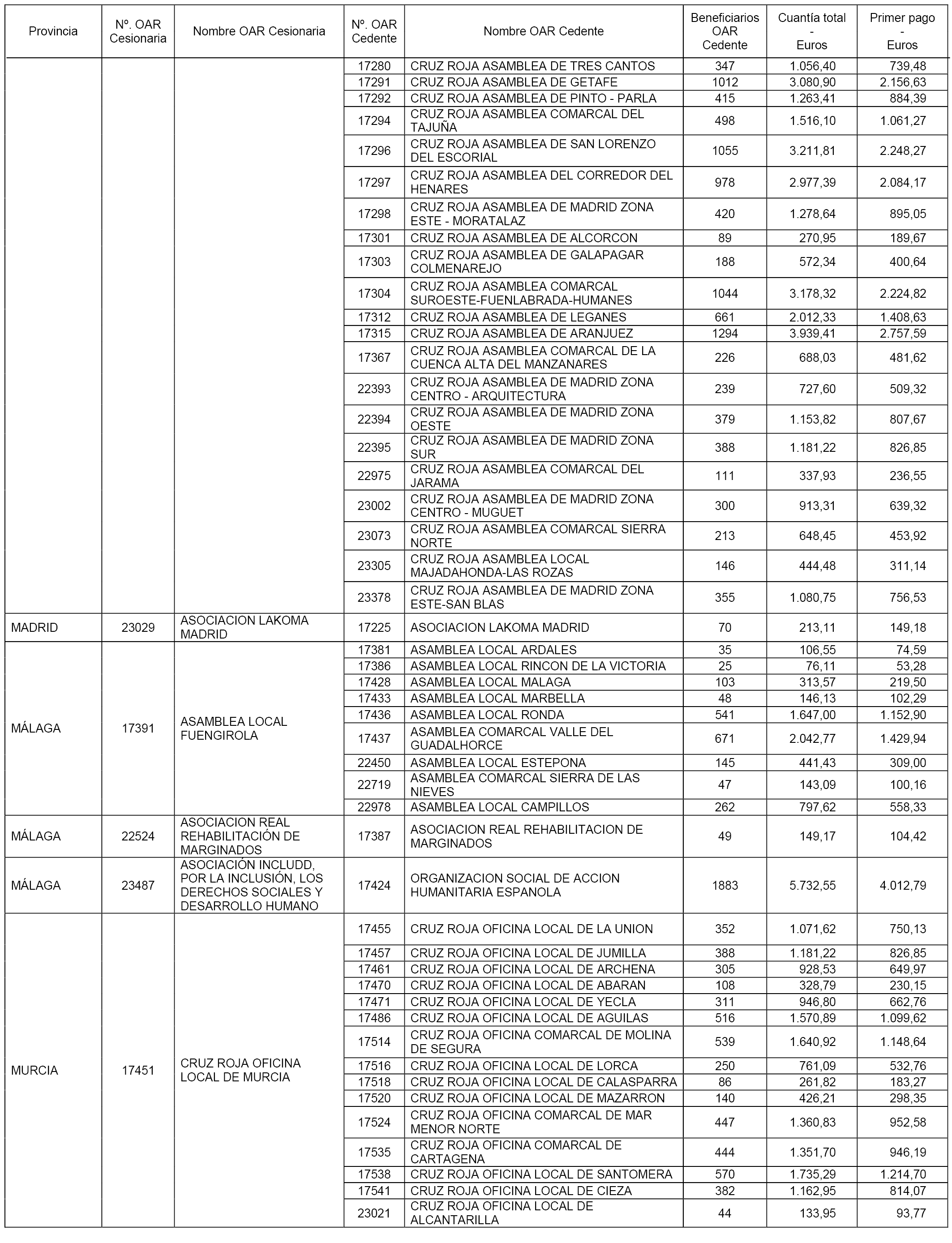 | Provincia | Nº. OAR Cesionaria | Nombre OAR Cesionaria | Nº. OAR Cedente | Nombre OAR Cedente | Beneficiarios OAR Cedente | Cuantía total - Euros | Primer pago - Euros |
|---|---|---|---|---|---|---|---|
| | | | 17280 | CRUZ ROJA ASAMBLEA DE TRES CANTOS | 347 | 1.056,40 | 739,48 |
| | | | 17291 | CRUZ ROJA ASAMBLEA DE GETAFE | 1012 | 3.080,90 | 2.156,63 |
| | | | 17292 | CRUZ ROJA ASAMBLEA DE PINTO - PARLA | 415 | 1.263,41 | 884,39 |
| | | | 17294 | CRUZ ROJA ASAMBLEA COMARCAL DEL TAJUÑA | 498 | 1.516,10 | 1.061,27 |
| | | | 17296 | CRUZ ROJA ASAMBLEA DE SAN LORENZO DEL ESCORIAL | 1055 | 3.211,81 | 2.248,27 |
| | | | 17297 | CRUZ ROJA ASAMBLEA DEL CORREDOR DEL HENARES | 978 | 2.977,39 | 2.084,17 |
| | | | 17298 | CRUZ ROJA ASAMBLEA DE MADRID ZONA ESTE - MORATALAZ | 420 | 1.278,64 | 895,05 |
| | | | 17301 | CRUZ ROJA ASAMBLEA DE ALCORCON | 89 | 270,95 | 189,67 |
| | | | 17303 | CRUZ ROJA ASAMBLEA DE GALAPAGAR COLMENAREJO | 188 | 572,34 | 400,64 |
| | | | 17304 | CRUZ ROJA ASAMBLEA COMARCAL SUROESTE-FUENLABRADA-HUMANES | 1044 | 3.178,32 | 2.224,82 |
| | | | 17312 | CRUZ ROJA ASAMBLEA DE LEGANES | 661 | 2.012,33 | 1.408,63 |
| | | | 17315 | CRUZ ROJA ASAMBLEA DE ARANJUEZ | 1294 | 3.939,41 | 2.757,59 |
| | | | 17367 | CRUZ ROJA ASAMBLEA COMARCAL DE LA CUENCA ALTA DEL MANZANARES | 226 | 688,03 | 481,62 |
| | | | 22393 | CRUZ ROJA ASAMBLEA DE MADRID ZONA CENTRO - ARQUITECTURA | 239 | 727,60 | 509,32 |
| | | | 22394 | CRUZ ROJA ASAMBLEA DE MADRID ZONA OESTE | 379 | 1.153,82 | 807,67 |
| | | | 22395 | CRUZ ROJA ASAMBLEA DE MADRID ZONA SUR | 388 | 1.181,22 | 826,85 |
| | | | 22975 | CRUZ ROJA ASAMBLEA COMARCAL DEL JARAMA | 111 | 337,93 | 236,55 |
| | | | 23002 | CRUZ ROJA ASAMBLEA DE MADRID ZONA CENTRO - MUGUET | 300 | 913,31 | 639,32 |
| | | | 23073 | CRUZ ROJA ASAMBLEA COMARCAL SIERRA NORTE | 213 | 648,45 | 453,92 |
| | | | 23305 | CRUZ ROJA ASAMBLEA LOCAL MAJADAHONDA-LAS ROZAS | 146 | 444,48 | 311,14 |
| | | | 23378 | CRUZ ROJA ASAMBLEA DE MADRID ZONA ESTE-SAN BLAS | 355 | 1.080,75 | 756,53 |
| MADRID | 23029 | ASOCIACION LAKOMA MADRID | 17225 | ASOCIACION LAKOMA MADRID | 70 | 213,11 | 149,18 |
| MÁLAGA | 17391 | ASAMBLEA LOCAL FUENGIROLA | 17381 | ASAMBLEA LOCAL ARDALES | 35 | 106,55 | 74,59 |
| | | | 17386 | ASAMBLEA LOCAL RINCON DE LA VICTORIA | 25 | 76,11 | 53,28 |
| | | | 17428 | ASAMBLEA LOCAL MALAGA | 103 | 313,57 | 219,50 |
| | | | 17433 | ASAMBLEA LOCAL MARBELLA | 48 | 146,13 | 102,29 |
| | | | 17436 | ASAMBLEA LOCAL RONDA | 541 | 1.647,00 | 1.152,90 |
| | | | 17437 | ASAMBLEA COMARCAL VALLE DEL GUADALHORCE | 671 | 2.042,77 | 1.429,94 |
| | | | 22450 | ASAMBLEA LOCAL ESTEPONA | 145 | 441,43 | 309,00 |
| | | | 22719 | ASAMBLEA COMARCAL SIERRA DE LAS NIEVES | 47 | 143,09 | 100,16 |
| | | | 22978 | ASAMBLEA LOCAL CAMPILLOS | 262 | 797,62 | 558,33 |
| MÁLAGA | 22524 | ASOCIACION REAL REHABILITACIÓN DE MARGINADOS | 17387 | ASOCIACION REAL REHABILITACION DE MARGINADOS | 49 | 149,17 | 104,42 |
| MÁLAGA | 23487 | ASOCIACIÓN INCLUDD, POR LA INCLUSIÓN, LOS DERECHOS SOCIALES Y DESARROLLO HUMANO | 17424 | ORGANIZACION SOCIAL DE ACCION HUMANITARIA ESPANOLA | 1883 | 5.732,55 | 4.012,79 |
| MURCIA | 17451 | CRUZ ROJA OFICINA LOCAL DE MURCIA | 17455 | CRUZ ROJA OFICINA LOCAL DE LA UNION | 352 | 1.071,62 | 750,13 |
| | | | 17457 | CRUZ ROJA OFICINA LOCAL DE JUMILLA | 388 | 1.181,22 | 826,85 |
| | | | 17461 | CRUZ ROJA OFICINA LOCAL DE ARCHENA | 305 | 928,53 | 649,97 |
| | | | 17470 | CRUZ ROJA OFICINA LOCAL DE ABARAN | 108 | 328,79 | 230,15 |
| | | | 17471 | CRUZ ROJA OFICINA LOCAL DE YECLA | 311 | 946,80 | 662,76 |
| | | | 17486 | CRUZ ROJA OFICINA LOCAL DE AGUILAS | 516 | 1.570,89 | 1.099,62 |
| | | | 17514 | CRUZ ROJA OFICINA COMARCAL DE MOLINA DE SEGURA | 539 | 1.640,92 | 1.148,64 |
| | | | 17516 | CRUZ ROJA OFICINA LOCAL DE LORCA | 250 | 761,09 | 532,76 |
| | | | 17518 | CRUZ ROJA OFICINA LOCAL DE CALASPARRA | 86 | 261,82 | 183,27 |
| | | | 17520 | CRUZ ROJA OFICINA LOCAL DE MAZARRON | 140 | 426,21 | 298,35 |
| | | | 17524 | CRUZ ROJA OFICINA COMARCAL DE MAR MENOR NORTE | 447 | 1.360,83 | 952,58 |
| | | | 17535 | CRUZ ROJA OFICINA COMARCAL DE CARTAGENA | 444 | 1.351,70 | 946,19 |
| | | | 17538 | CRUZ ROJA OFICINA LOCAL DE SANTOMERA | 570 | 1.735,29 | 1.214,70 |
| | | | 17541 | CRUZ ROJA OFICINA LOCAL DE CIEZA | 382 | 1.162,95 | 814,07 |
| | | | 23021 | CRUZ ROJA OFICINA LOCAL DE ALCANTARILLA | 44 | 133,95 | 93,77 |